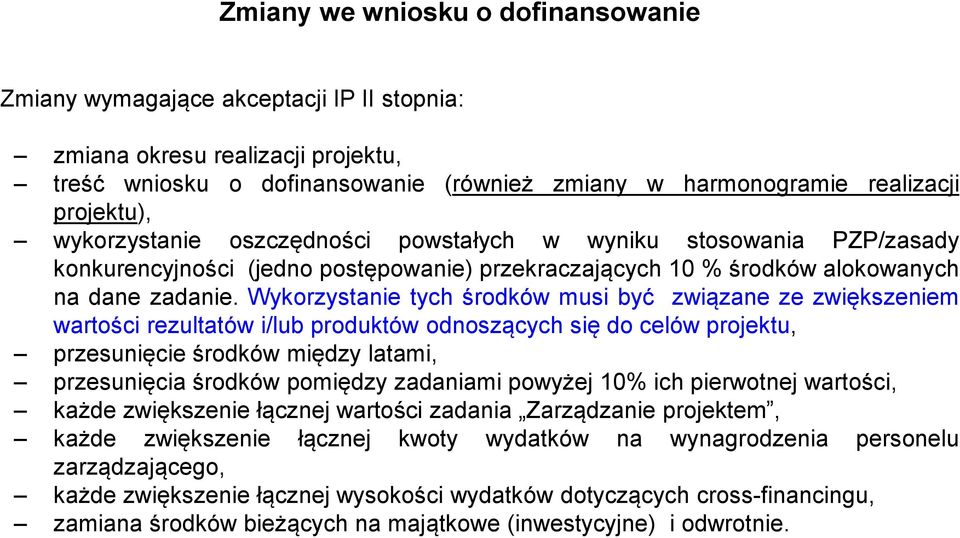 Zmiany we wniosku o dofinansowanie

Zmiany wymagające akceptacji IP II stopnia:

– zmiana okresu realizacji projektu,
– treść wniosku o dofinansowanie (również zmiany w harmonogramie realizacji projektu),
– wykorzystanie oszczędności powstałych w wyniku stosowania PZP/zasady konkurencyjności (jedno postępowanie) przekraczających 10 % środków alokowanych na dane zadanie. Wykorzystanie tych środków musi być związane ze zwiększeniem wartości rezultatów i/lub produktów odnoszących się do celów projektu,
– przesunięcie środków między latami,
– przesunięcia środków pomiędzy zadaniami powyżej 10% ich pierwotnej wartości,
– każde zwiększenie łącznej wartości zadania „Zarządzanie projektem”,
– każde zwiększenie łącznej kwoty wydatków na wynagrodzenia personelu zarządzającego,
– każde zwiększenie łącznej wysokości wydatków dotyczących cross-financingu,
– zamiana środków bieżących na majątkowe (inwestycyjne) i odwrotnie.